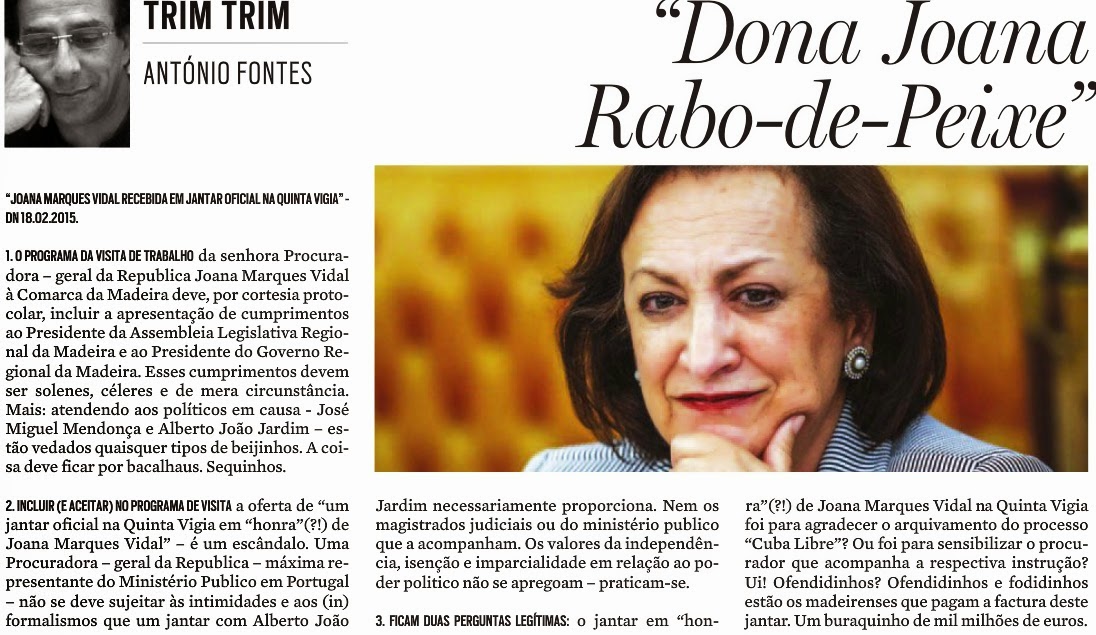 TRIM TRIM
ANTÓNIO FONTES

"Dona Joana Rabo-de-Peixe"

"JOANA MARQUES VIDAL RECEBIDA EM JANTAR OFICIAL NA QUINTA VIGIA" - DN 18.02.2015.

1. O PROGRAMA DA VISITA DE TRABALHO da senhora Procuradora – geral da Republica Joana Marques Vidal à Comarca da Madeira deve, por cortesia protocolar, incluir a apresentação de cumprimentos ao Presidente da Assembleia Legislativa Regional da Madeira e ao Presidente do Governo Regional da Madeira. Esses cumprimentos devem ser solenes, céleres e de mera circunstância. Mais: atendendo aos políticos em causa - José Miguel Mendonça e Alberto João Jardim – estão vedados quaisquer tipos de beijinhos. A coisa deve ficar por bacalhaus. Sequinhos.

2. INCLUIR (E ACEITAR) NO PROGRAMA DE VISITA a oferta de "um jantar oficial na Quinta Vigia em "honra"(?!) de Joana Marques Vidal" – é um escândalo. Uma Procuradora – geral da Republica – máxima representante do Ministério Publico em Portugal – não se deve sujeitar às intimidades e aos (in) formalismos que um jantar com Alberto João Jardim necessariamente proporciona. Nem os magistrados judiciais ou do ministério publico que a acompanham. Os valores da independência, isenção e imparcialidade em relação ao poder politico não se apregoam – praticam-se.

3. FICAM DUAS PERGUNTAS LEGÍTIMAS: o jantar em "honra"(?!) de Joana Marques Vidal na Quinta Vigia foi para agradecer o arquivamento do processo "Cuba Libre"? Ou foi para sensibilizar o procurador que acompanha a respectiva instrução? Ui! Ofendidinhos? Ofendidinhos e fodidinhos estão os madeirenses que pagam a factura deste jantar. Um buraquinho de mil milhões de euros.